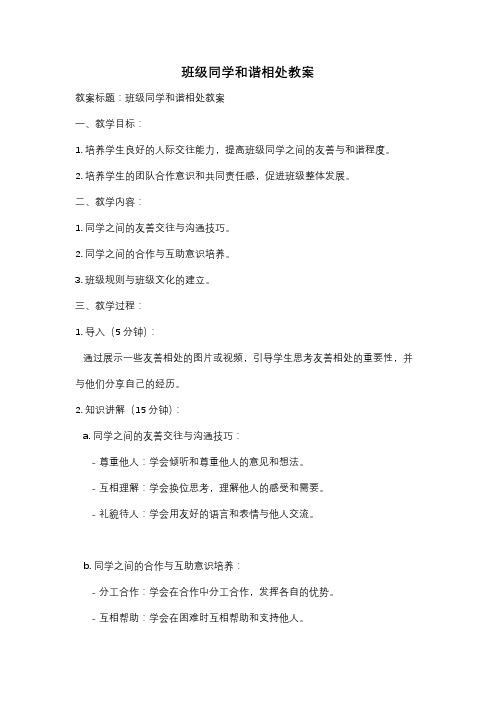 班级同学和谐相处教案

教案标题：班级同学和谐相处教案

一、教学目标：

1. 培养学生良好的人际交往能力，提高班级同学之间的友善与和谐程度。

2. 培养学生的团队合作意识和共同责任感，促进班级整体发展。

二、教学内容：

1. 同学之间的友善交往与沟通技巧。

2. 同学之间的合作与互助意识培养。

3. 班级规则与班级文化的建立。

三、教学过程：

1. 导入（5 分钟）：

通过展示一些友善相处的图片或视频，引导学生思考友善相处的重要性，并与他们分享自己的经历。

2. 知识讲解（15 分钟）：

a. 同学之间的友善交往与沟通技巧：

- 尊重他人：学会倾听和尊重他人的意见和想法。

- 互相理解：学会换位思考，理解他人的感受和需要。

- 礼貌待人：学会用友好的语言和表情与他人交流。

b. 同学之间的合作与互助意识培养：

- 分工合作：学会在合作中分工合作，发挥各自的优势。

- 互相帮助：学会在困难时互相帮助和支持他人。